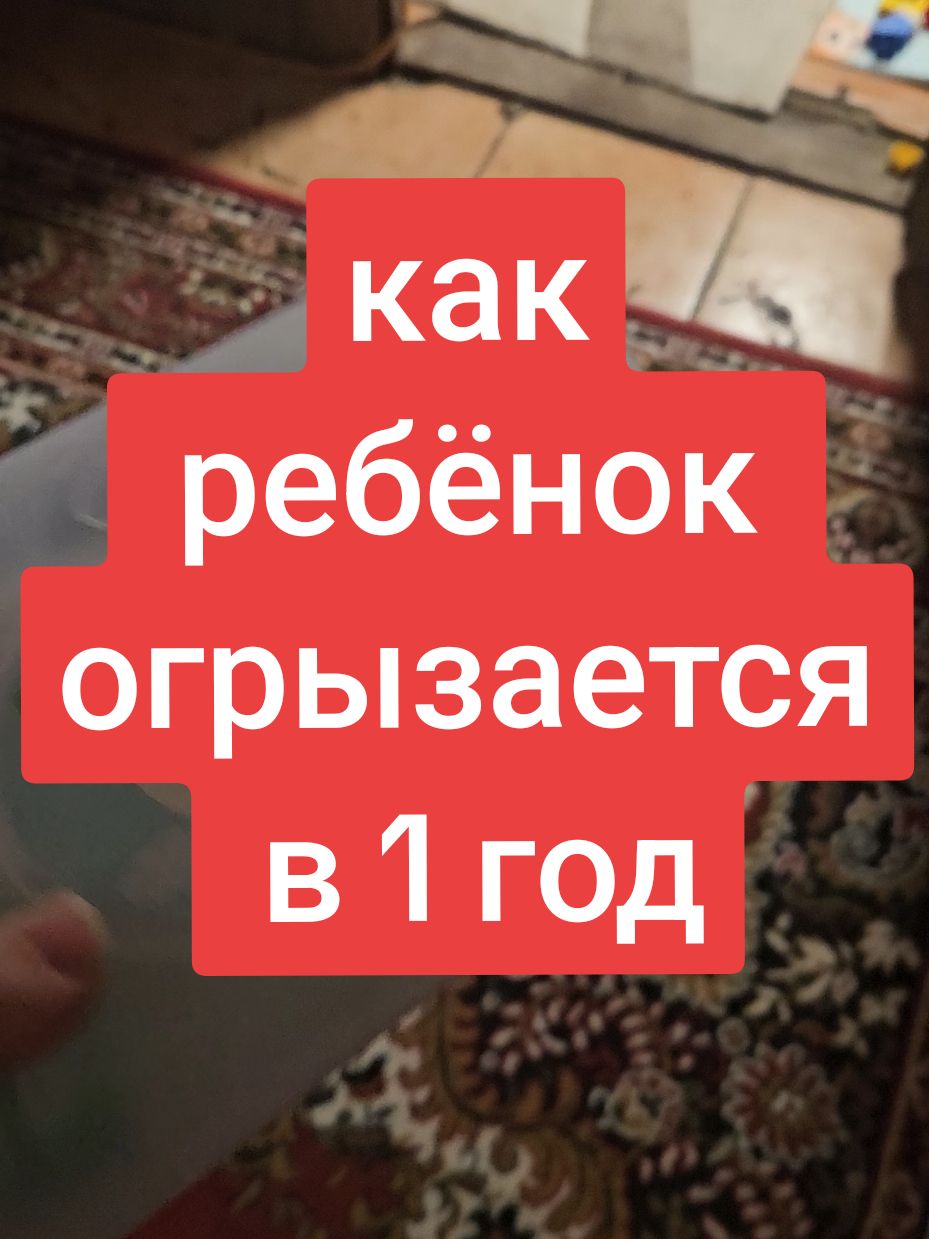 как
ребёнок
огрызается
в 1 год